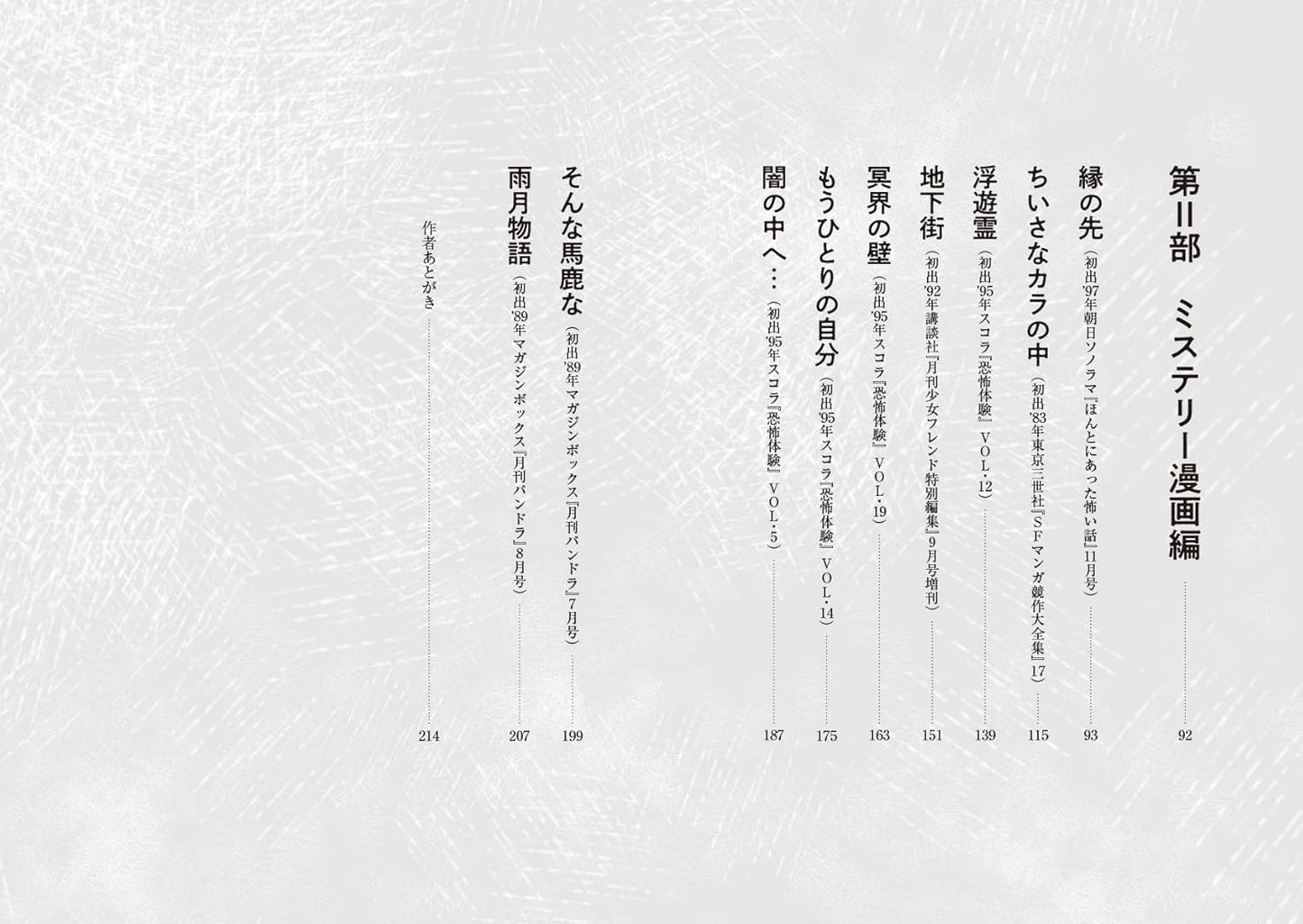 第II部　ミステリー漫画編 92

縁の先（初出'97年朝日ソノラマ『ほんとにあった怖い話』11月号） 93

ちいさなカラの中（初出'83年東京三世社『SFマンガ競作大全集』17） 115

浮遊霊（初出'95年スコラ『恐怖体験』VOL・12） 139

地下街（初出'92年講談社『月刊少女フレンド特別編集』9月号増刊） 151

冥界の壁（初出'95年スコラ『恐怖体験』VOL・19） 163

もうひとりの自分（初出'95年スコラ『恐怖体験』VOL・14） 175

闇の中へ…（初出'95年スコラ『恐怖体験』VOL・5） 187

そんな馬鹿な（初出'89年マガジンボックス『月刊パンドラ』7月号） 199

雨月物語（初出'89年マガジンボックス『月刊パンドラ』8月号） 207

作者あとがき 214